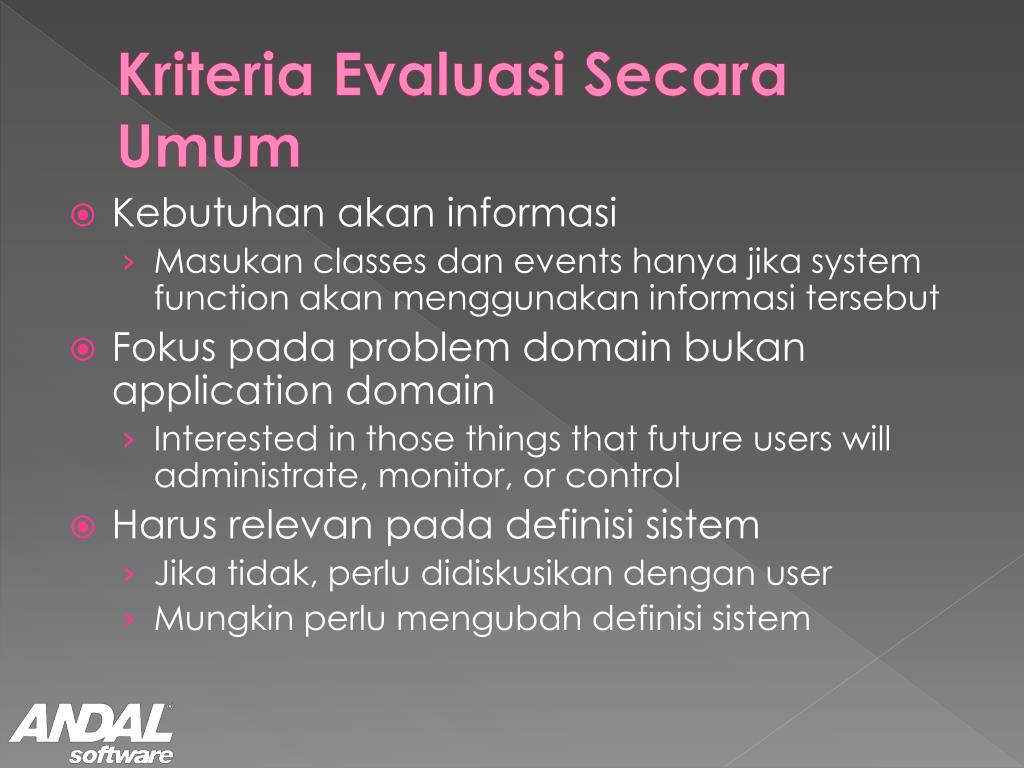 Kriteria Evaluasi Secara Umum

Kebutuhan akan informasi

› Masukan classes dan events hanya jika system function akan menggunakan informasi tersebut

Fokus pada problem domain bukan application domain

› Interested in those things that future users will administrate, monitor, or control

Harus relevan pada definisi sistem

› Jika tidak, perlu didiskusikan dengan user

› Mungkin perlu mengubah definisi sistem

ANDAL software